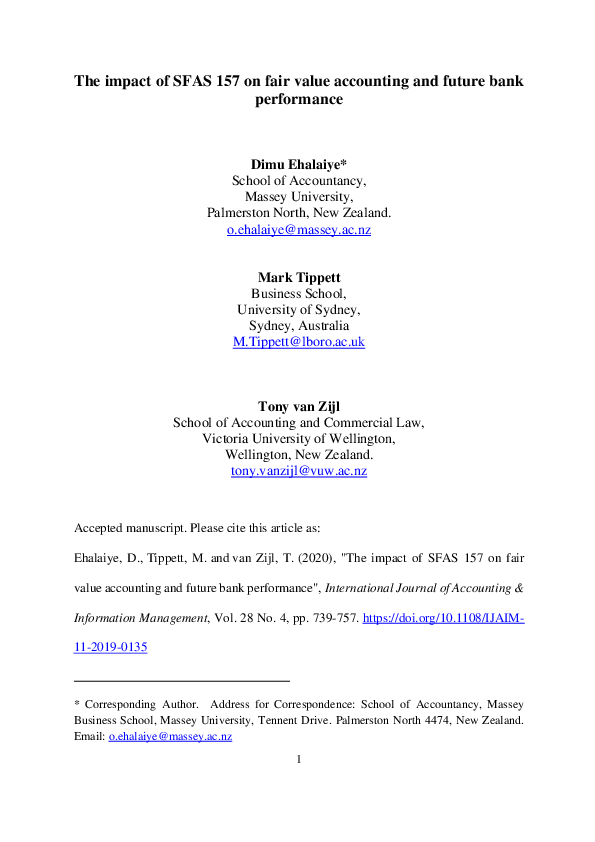 The impact of SFAS 157 on fair value accounting and future bank performance

Dimu Ehalaiye*
School of Accountancy,
Massey University,
Palmerston North, New Zealand.
o.ehalaiye@massey.ac.nz

Mark Tippett
Business School,
University of Sydney,
Sydney, Australia
M.Tippett@lboro.ac.uk

Tony van Zijl
School of Accounting and Commercial Law,
Victoria University of Wellington,
Wellington, New Zealand.
tony.vanzijl@vuw.ac.nz

Accepted manuscript. Please cite this article as:

Ehalaiye, D., Tippett, M. and van Zijl, T. (2020), "The impact of SFAS 157 on fair value accounting and future bank performance", International Journal of Accounting & Information Management, Vol. 28 No. 4, pp. 739-757. https://doi.org/10.1108/IJAIM-11-2019-0135

* Corresponding Author. Address for Correspondence: School of Accountancy, Massey Business School, Massey University, Tennent Drive. Palmerston North 4474, New Zealand. Email: o.ehalaiye@massey.ac.nz

1